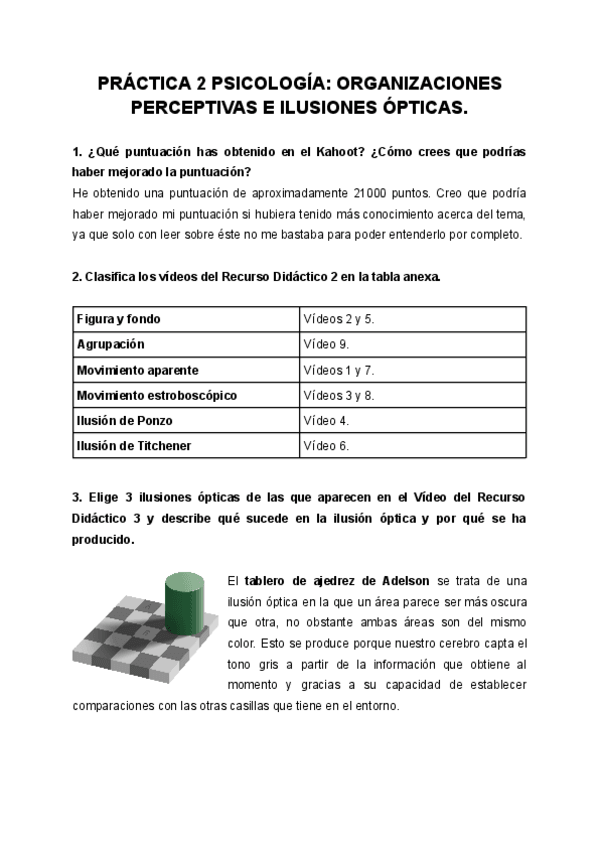 PRÁCTICA 2 PSICOLOGÍA: ORGANIZACIONES PERCEPTIVAS E ILUSIONES ÓPTICAS.

1. ¿Qué puntuación has obtenido en el Kahoot? ¿Cómo crees que podrías haber mejorado la puntuación?

He obtenido una puntuación de aproximadamente 21000 puntos. Creo que podría haber mejorado mi puntuación si hubiera tenido más conocimiento acerca del tema, ya que solo con leer sobre éste no me bastaba para poder entenderlo por completo.

2. Clasifica los vídeos del Recurso Didáctico 2 en la tabla anexa.

| Figura y fondo | Vídeos 2 y 5. |
|---|---|
| Agrupación | Vídeo 9. |
| Movimiento aparente | Vídeos 1 y 7. |
| Movimiento estroboscópico | Vídeos 3 y 8. |
| Ilusión de Ponzo | Vídeo 4. |
| Ilusión de Titchener | Vídeo 6. |

3. Elige 3 ilusiones ópticas de las que aparecen en el Vídeo del Recurso Didáctico 3 y describe qué sucede en la ilusión óptica y por qué se ha producido.

El tablero de ajedrez de Adelson se trata de una ilusión óptica en la que un área parece ser más oscura que otra, no obstante ambas áreas son del mismo color. Esto se produce porque nuestro cerebro capta el tono gris a partir de la información que obtiene al momento y gracias a su capacidad de establecer comparaciones con las otras casillas que tiene en el entorno.